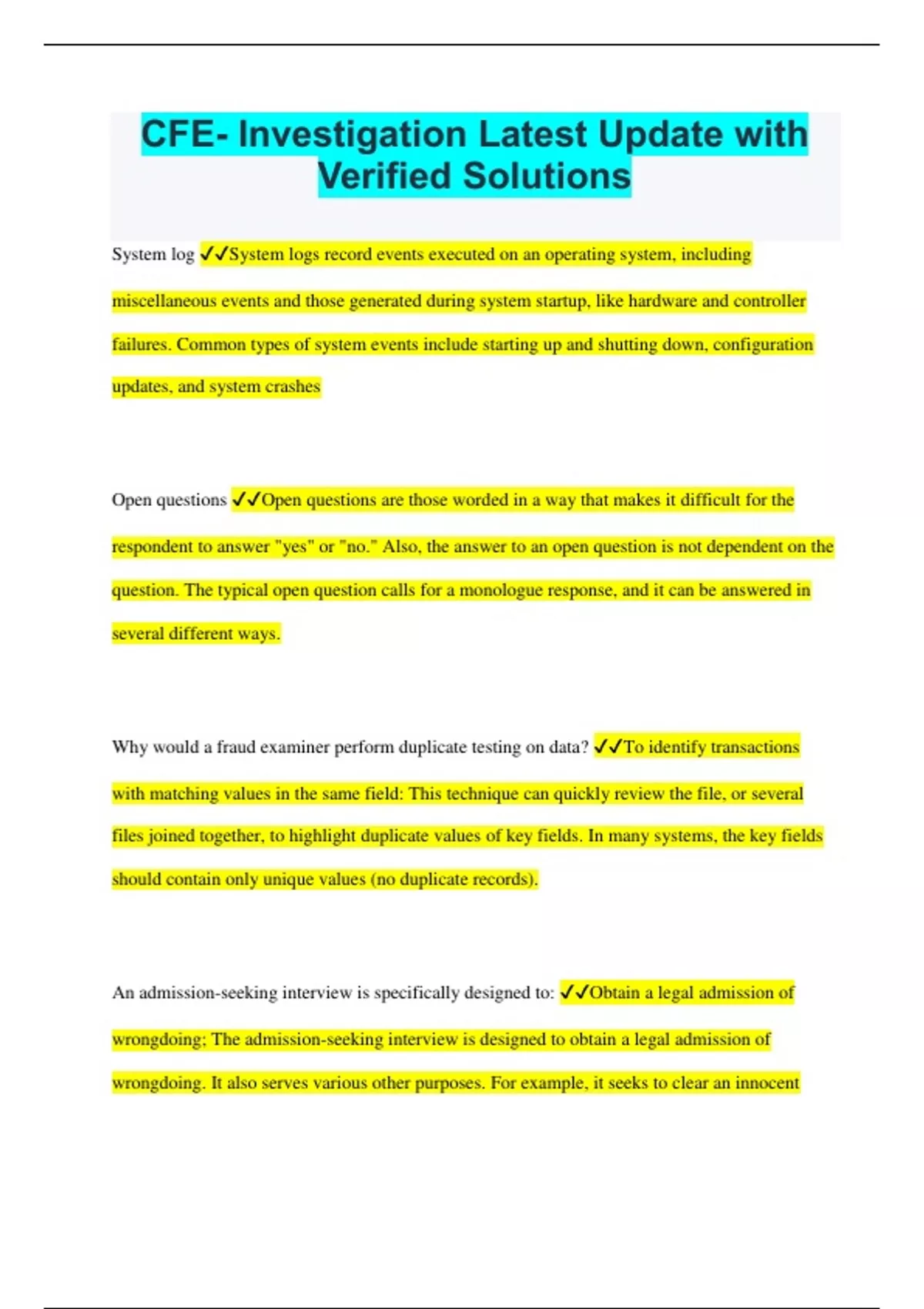 CFE- Investigation Latest Update with Verified Solutions

System log ✓✓System logs record events executed on an operating system, including miscellaneous events and those generated during system startup, like hardware and controller failures. Common types of system events include starting up and shutting down, configuration updates, and system crashes

Open questions ✓✓Open questions are those worded in a way that makes it difficult for the respondent to answer "yes" or "no." Also, the answer to an open question is not dependent on the question. The typical open question calls for a monologue response, and it can be answered in several different ways.

Why would a fraud examiner perform duplicate testing on data? ✓✓To identify transactions with matching values in the same field: This technique can quickly review the file, or several files joined together, to highlight duplicate values of key fields. In many systems, the key fields should contain only unique values (no duplicate records).

An admission-seeking interview is specifically designed to: ✓✓Obtain a legal admission of wrongdoing; The admission-seeking interview is designed to obtain a legal admission of wrongdoing. It also serves various other purposes. For example, it seeks to clear an innocent